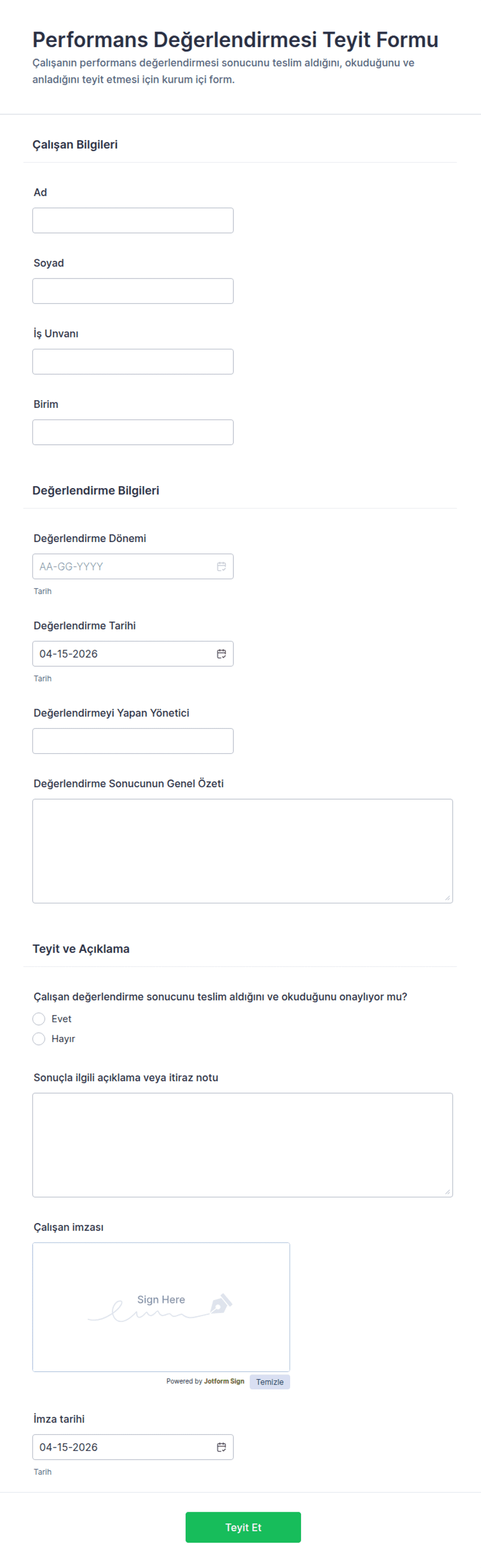 Performans Değerlendirmesi Teyit Formu
Çalışanın performans değerlendirmesi sonucunu teslim aldığını, okuduğunu ve anladığını teyit etmesi için kurum içi form.

Çalışan Bilgileri

Ad

Soyad

İş Unvanı

Birim

Değerlendirme Bilgileri

Değerlendirme Dönemi
AA-GG-YYYY
Tarih

Değerlendirme Tarihi
04-15-2026
Tarih

Değerlendirmeyi Yapan Yönetici

Değerlendirme Sonucunun Genel Özeti

Teyit ve Açıklama

Çalışan değerlendirme sonucunu teslim aldığını ve okuduğunu onaylıyor mu?
Evet
Hayır

Sonuçla ilgili açıklama veya itiraz notu

Çalışan imzası
Sign Here
Powered by Jotform Sign Temizle

İmza tarihi
04-15-2026
Tarih

Teyit Et